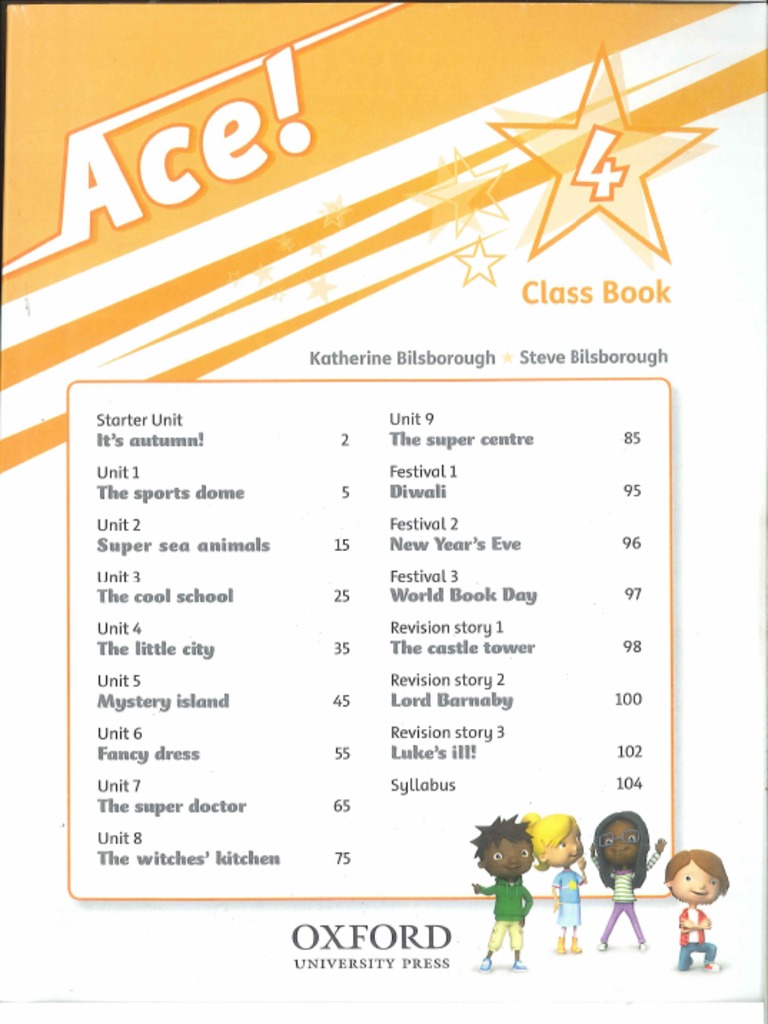 Ace!

4

Class Book

Katherine Bilsborough Steve Bilsborough

Starter Unit
It's autumn! 2

Unit 1
The sports dome 5

Unit 2
Super sea animals 15

Unit 3
The cool school 25

Unit 4
The little city 35

Unit 5
Mystery island 45

Unit 6
Fancy dress 55

Unit 7
The super doctor 65

Unit 8
The witches' kitchen 75

Unit 9
The super centre 85

Festival 1
Diwali 95

Festival 2
New Year's Eve 96

Festival 3
World Book Day 97

Revision story 1
The castle tower 98

Revision story 2
Lord Barnaby 100

Revision story 3
Luke's ill! 102

Syllabus 104

OXFORD
UNIVERSITY PRESS